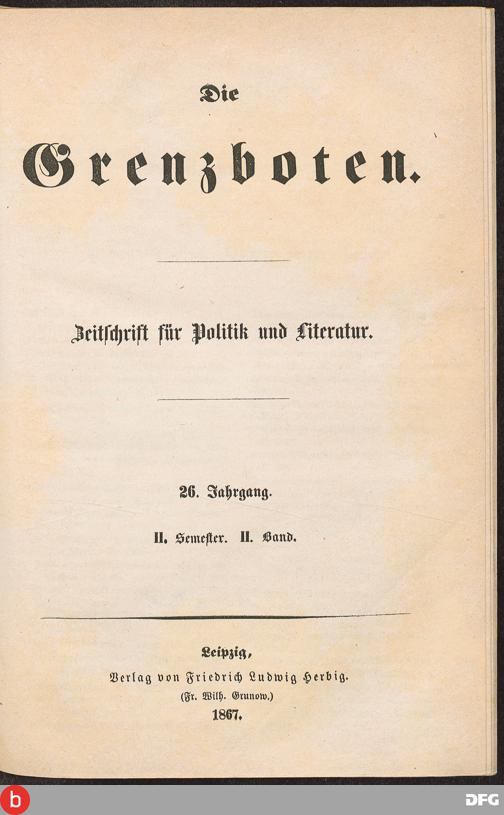 Die

Grenzboten.

Zeitschrift für Politik und Literatur.

26. Jahrgang.

II. Semester. II. Band.

Leipzig,
Verlag von Friedrich Ludwig Herbig.
(Fr. Wilh. Grunow.)
1867.

b

DFG